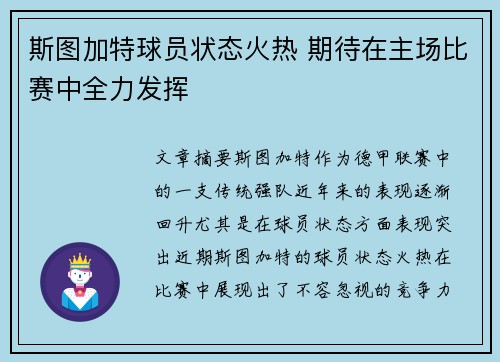 斯图加特球员状态火热 期待在主场比赛中全力发挥

文章摘要斯图加特作为德甲联赛中的一支传统强队近年来的表现逐渐回升尤其是在球员状态方面表现突出近期斯图加特的球员状态火热在比赛中展现出了不容忽视的竞争力